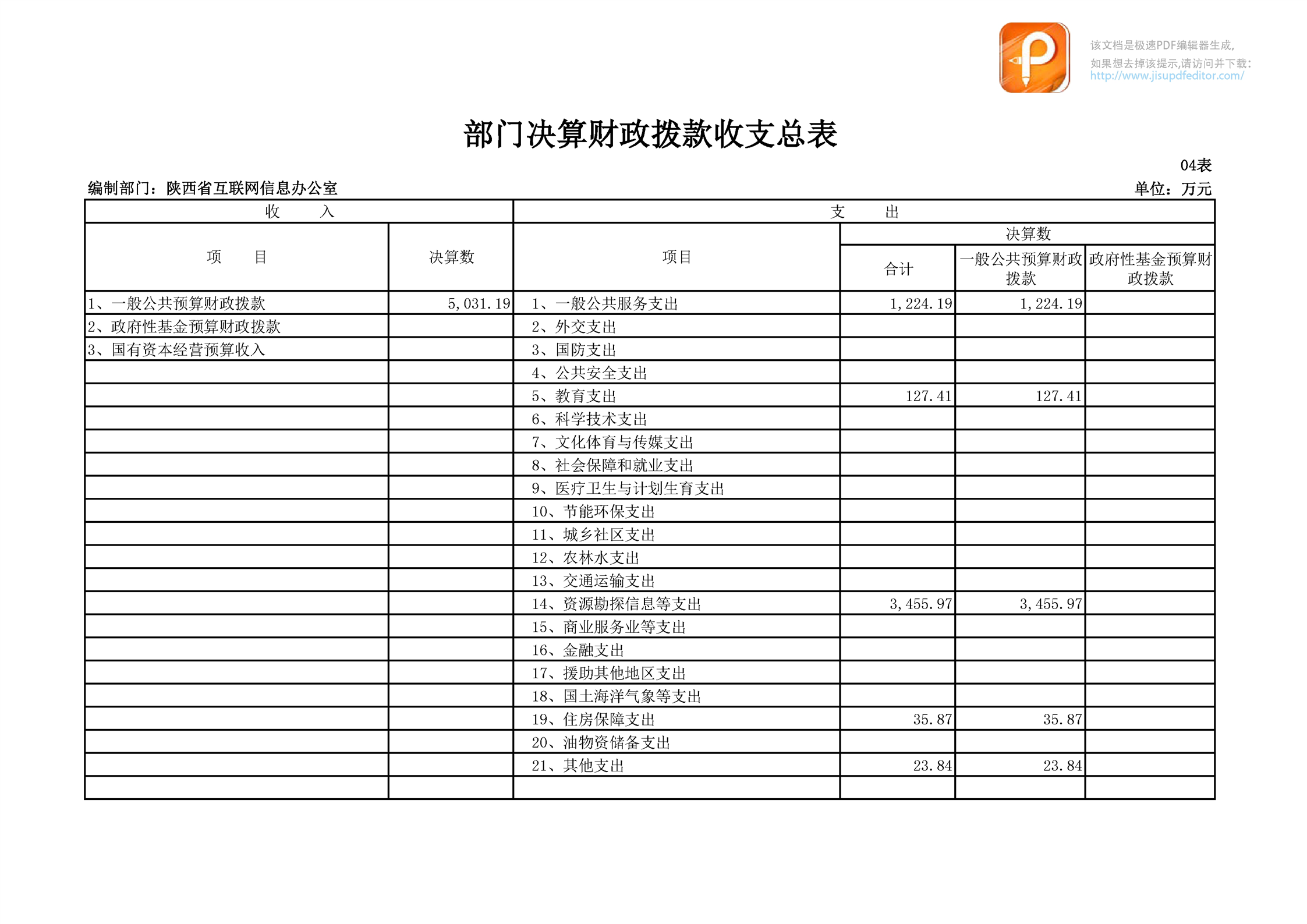 该文档是极速PDF编辑器生成,
如果想去掉该提示,请访问并下载:
http://www.jisupdfeditor.com/

部门决算财政拨款收支总表

04表

编制部门：陕西省互联网信息办公室

单位：万元

| 收　　入 | | 支　　出 | | | |
|---|---|---|---|---|---|
| 项　　目 | 决算数 | 项目 | 决算数 | | |
| | | | 合计 | 一般公共预算财政拨款 | 政府性基金预算财政拨款 |
| 1、一般公共预算财政拨款 | 5,031.19 | 1、一般公共服务支出 | 1,224.19 | 1,224.19 | |
| 2、政府性基金预算财政拨款 | | 2、外交支出 | | | |
| 3、国有资本经营预算收入 | | 3、国防支出 | | | |
| | | 4、公共安全支出 | | | |
| | | 5、教育支出 | 127.41 | 127.41 | |
| | | 6、科学技术支出 | | | |
| | | 7、文化体育与传媒支出 | | | |
| | | 8、社会保障和就业支出 | | | |
| | | 9、医疗卫生与计划生育支出 | | | |
| | | 10、节能环保支出 | | | |
| | | 11、城乡社区支出 | | | |
| | | 12、农林水支出 | | | |
| | | 13、交通运输支出 | | | |
| | | 14、资源勘探信息等支出 | 3,455.97 | 3,455.97 | |
| | | 15、商业服务业等支出 | | | |
| | | 16、金融支出 | | | |
| | | 17、援助其他地区支出 | | | |
| | | 18、国土海洋气象等支出 | | | |
| | | 19、住房保障支出 | 35.87 | 35.87 | |
| | | 20、油物资储备支出 | | | |
| | | 21、其他支出 | 23.84 | 23.84 | |
| | | | | | |